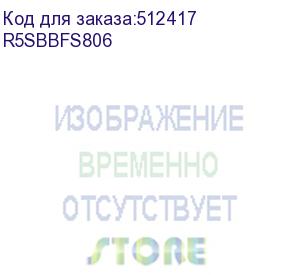 Код для заказа:512417
R5SBBFS806

ИЗОБРАЖЕНИЕ
ВРЕМЕННО
ОТСУТСТВУЕТ
STORE